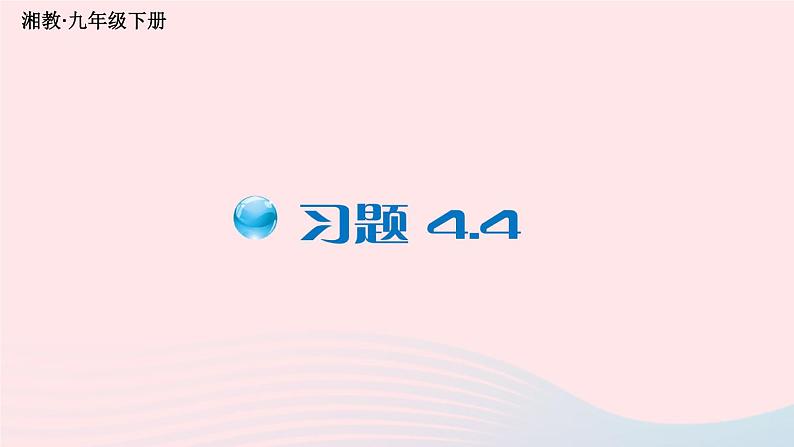 湘教·九年级下册

习题 4.4